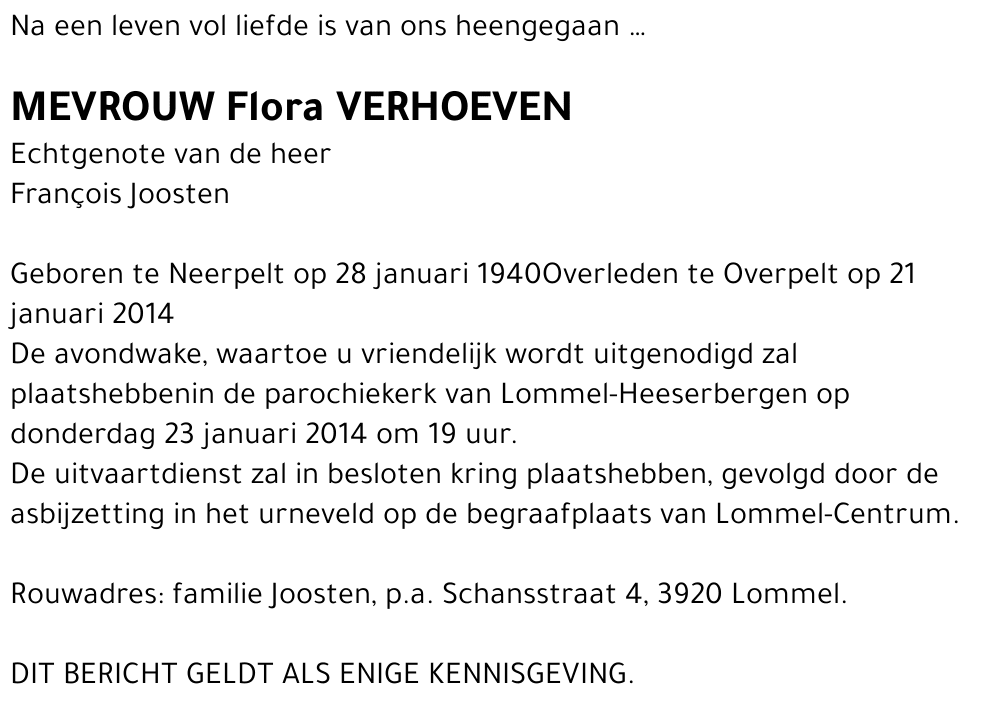 Na een leven vol liefde is van ons heengegaan ...

MEVROUW Flora VERHOEVEN
Echtgenote van de heer
François Joosten

Geboren te Neerpelt op 28 januari 1940Overleden te Overpelt op 21 januari 2014
De avondwake, waartoe u vriendelijk wordt uitgenodigd zal plaatshebbenin de parochiekerk van Lommel-Heeserbergen op donderdag 23 januari 2014 om 19 uur.
De uitvaartdienst zal in besloten kring plaatshebben, gevolgd door de asbijzetting in het urneveld op de begraafplaats van Lommel-Centrum.

Rouwadres: familie Joosten, p.a. Schansstraat 4, 3920 Lommel.

DIT BERICHT GELDT ALS ENIGE KENNISGEVING.